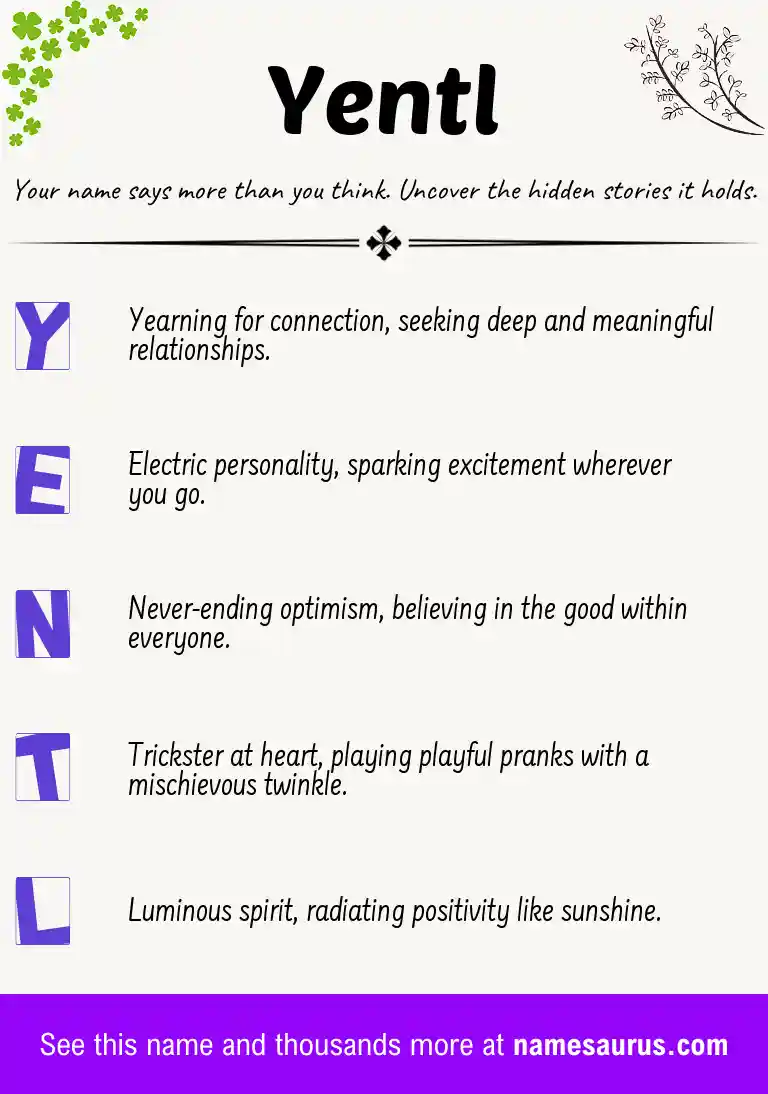 Yentl

Your name says more than you think. Uncover the hidden stories it holds.

Y

Yearning for connection, seeking deep and meaningful relationships.

E

Electric personality, sparking excitement wherever you go.

N

Never-ending optimism, believing in the good within everyone.

T

Trickster at heart, playing playful pranks with a mischievous twinkle.

L

Luminous spirit, radiating positivity like sunshine.

See this name and thousands more at namesaurus.com